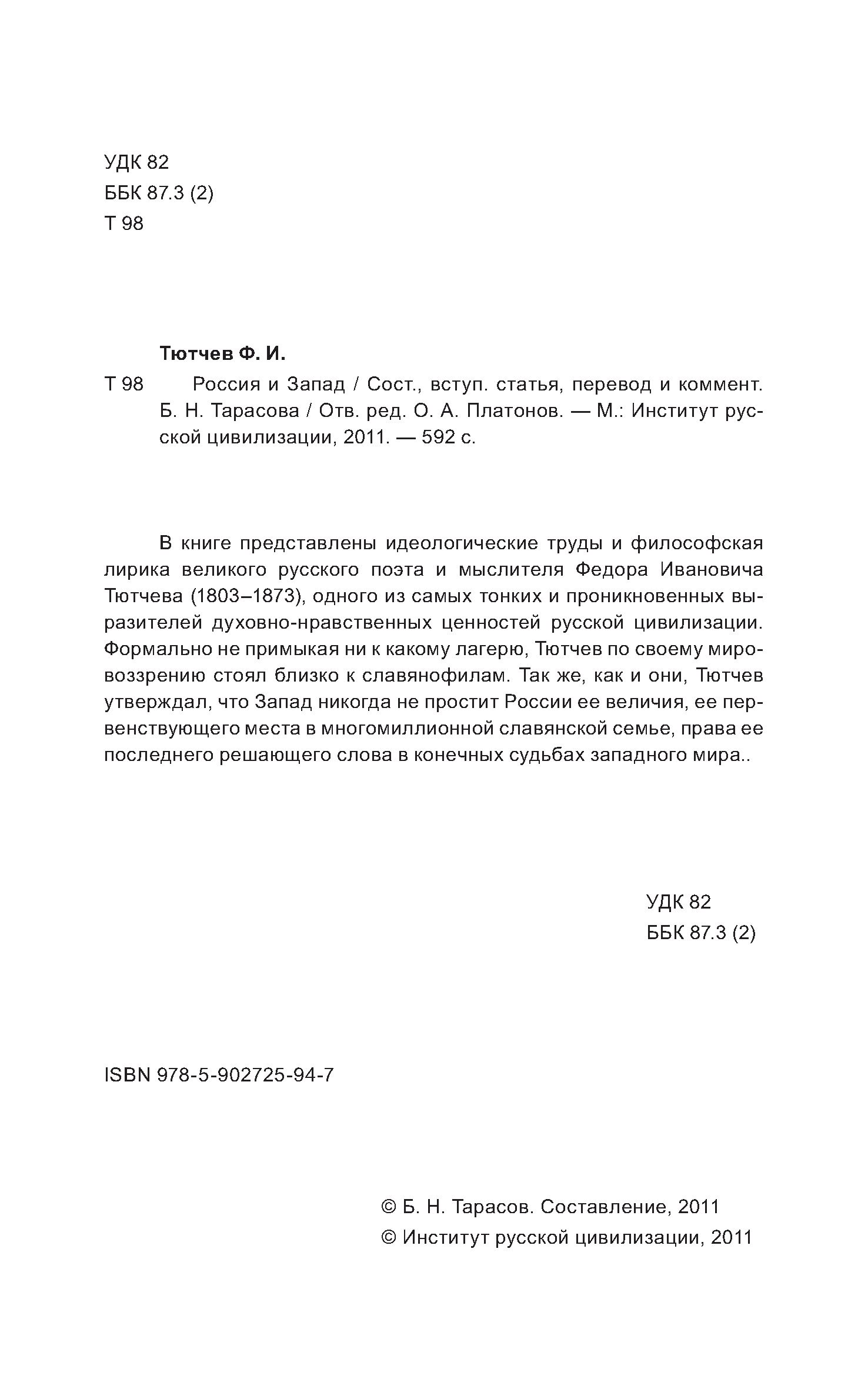 УДК 82
ББК 87.3 (2)
Т 98

Тютчев Ф. И.

Т 98 Россия и Запад / Сост., вступ. статья, перевод и коммент. Б. Н. Тарасова / Отв. ред. О. А. Платонов. — М.: Институт русской цивилизации, 2011. — 592 с.

В книге представлены идеологические труды и философская лирика великого русского поэта и мыслителя Федора Ивановича Тютчева (1803–1873), одного из самых тонких и проникновенных выразителей духовно-нравственных ценностей русской цивилизации. Формально не примыкая ни к какому лагерю, Тютчев по своему мировоззрению стоял близко к славянофилам. Так же, как и они, Тютчев утверждал, что Запад никогда не простит России ее величия, ее первенствующего места в многомиллионной славянской семье, права ее последнего решающего слова в конечных судьбах западного мира..

УДК 82
ББК 87.3 (2)

ISBN 978-5-902725-94-7

© Б. Н. Тарасов. Составление, 2011
© Институт русской цивилизации, 2011